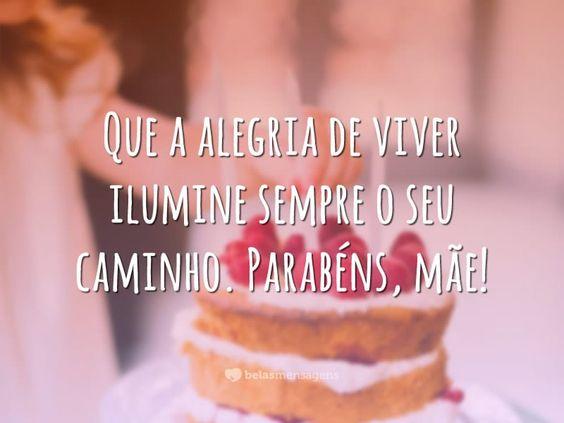 Que a alegria de viver ilumine sempre o seu caminho. Parabéns, mãe!

belasmensagens